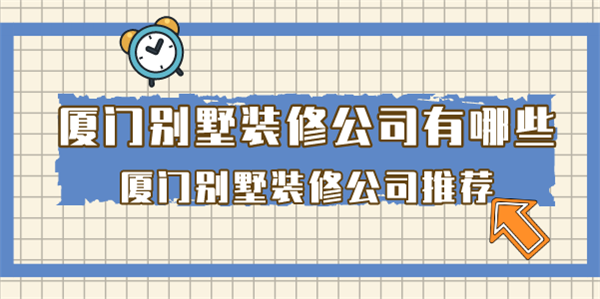 厦门别墅装修公司有哪些

厦门别墅装修公司推荐